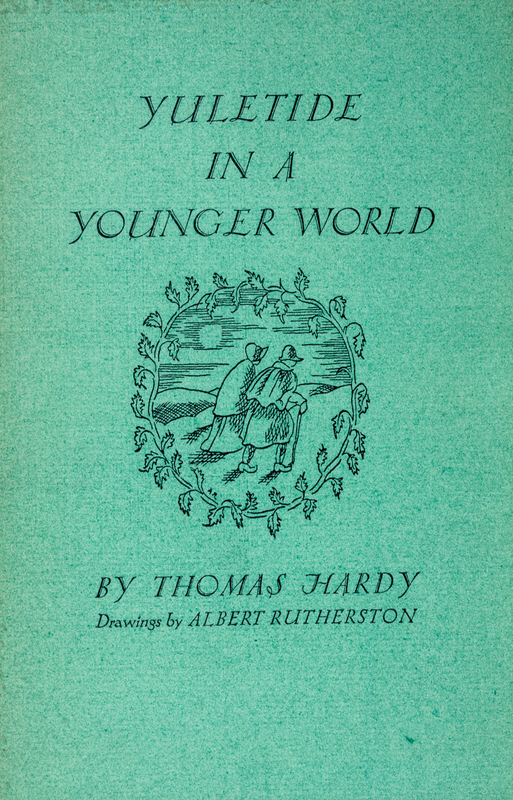 YULETIDE
IN A
YOUNGER WORLD

BY THOMAS HARDY
Drawings by ALBERT RUTHERSTON